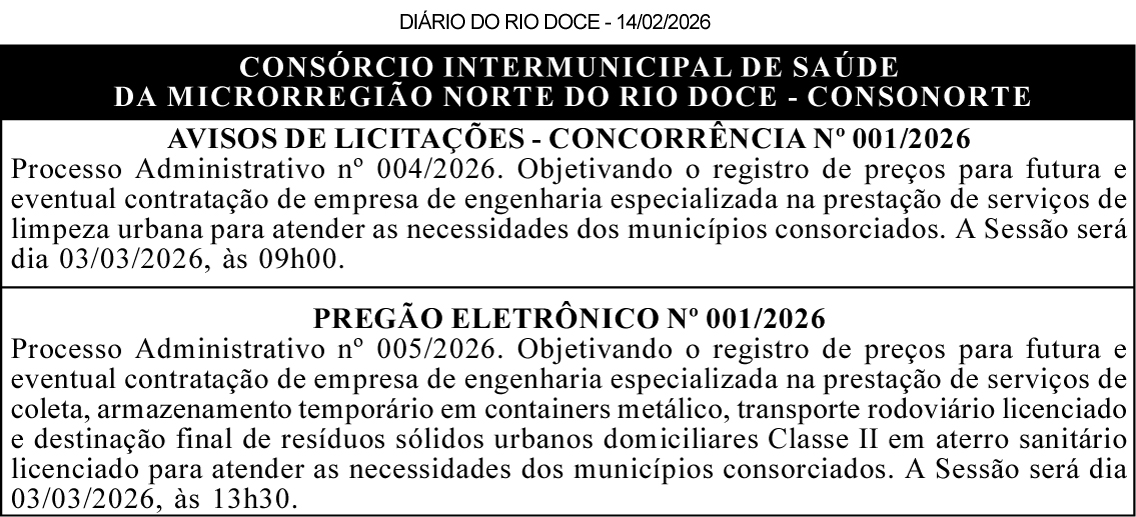 DIÁRIO DO RIO DOCE - 14/02/2026

CONSÓRCIO INTERMUNICIPAL DE SAÚDE DA MICRORREGIÃO NORTE DO RIO DOCE - CONSONORTE

AVISOS DE LICITAÇÕES - CONCORRÊNCIA Nº 001/2026

Processo Administrativo nº 004/2026. Objetivando o registro de preços para futura e eventual contratação de empresa de engenharia especializada na prestação de serviços de limpeza urbana para atender as necessidades dos municípios consorciados. A Sessão será dia 03/03/2026, às 09h00.

PREGÃO ELETRÔNICO Nº 001/2026

Processo Administrativo nº 005/2026. Objetivando o registro de preços para futura e eventual contratação de empresa de engenharia especializada na prestação de serviços de coleta, armazenamento temporário em containers metálico, transporte rodoviário licenciado e destinação final de resíduos sólidos urbanos domiciliares Classe II em aterro sanitário licenciado para atender as necessidades dos municípios consorciados. A Sessão será dia 03/03/2026, às 13h30.